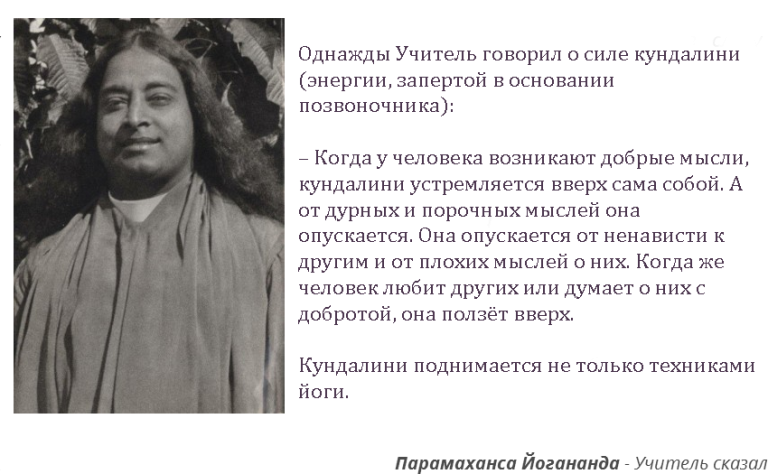 Однажды Учитель говорил о силе кундалини (энергии, запертой в основании позвоночника):

– Когда у человека возникают добрые мысли, кундалини устремляется вверх сама собой. А от дурных и порочных мыслей она опускается. Она опускается от ненависти к другим и от плохих мыслей о них. Когда же человек любит других или думает о них с добротой, она ползёт вверх.

Кундалини поднимается не только техниками йоги.

Парамаханса Йогананда - Учитель сказал